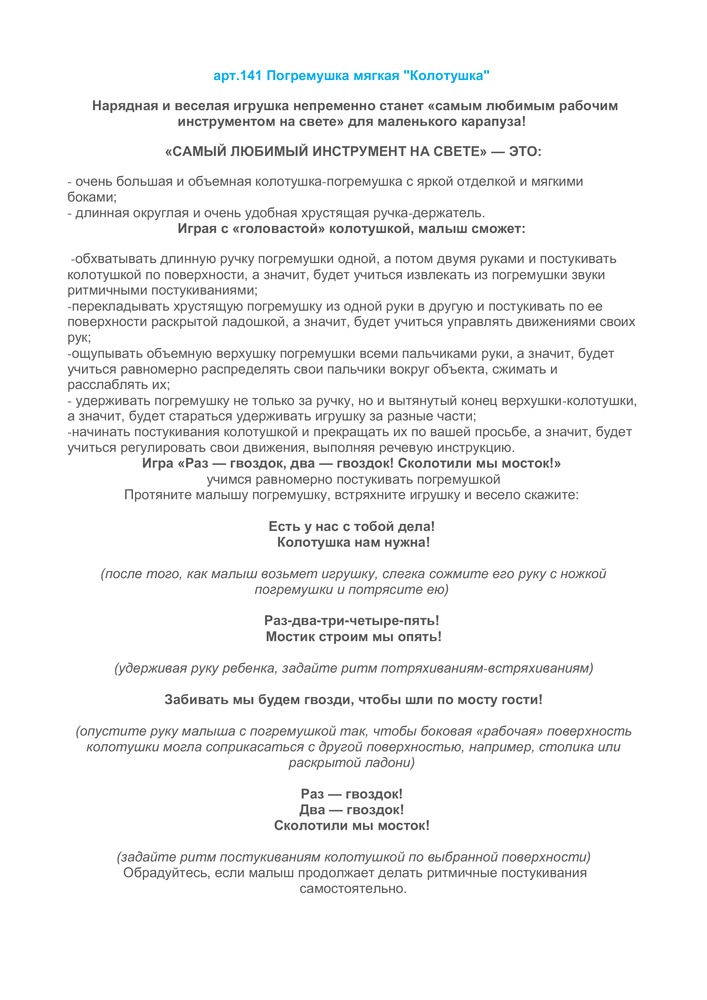 арт.141 Погремушка мягкая "Колотушка"

Нарядная и веселая игрушка непременно станет «самым любимым рабочим инструментом на свете» для маленького карапуза!

«САМЫЙ ЛЮБИМЫЙ ИНСТРУМЕНТ НА СВЕТЕ» — ЭТО:

- очень большая и объемная колотушка-погремушка с яркой отделкой и мягкими боками;
- длинная округлая и очень удобная хрустящая ручка-держатель.
Играя с «головастой» колотушкой, малыш сможет:

-обхватывать длинную ручку погремушки одной, а потом двумя руками и постукивать колотушкой по поверхности, а значит, будет учиться извлекать из погремушки звуки ритмичными постукиваниями;
-перекладывать хрустящую погремушку из одной руки в другую и постукивать по ее поверхности раскрытой ладошкой, а значит, будет учиться управлять движениями своих рук;
-ощупывать объемную верхушку погремушки всеми пальчиками руки, а значит, будет учиться равномерно распределять свои пальчики вокруг объекта, сжимать и расслаблять их;
- удерживать погремушку не только за ручку, но и вытянутый конец верхушки-колотушки, а значит, будет стараться удерживать игрушку за разные части;
-начинать постукивания колотушкой и прекращать их по вашей просьбе, а значит, будет учиться регулировать свои движения, выполняя речевую инструкцию.
Игра «Раз — гвоздок, два — гвоздок! Сколотили мы мосток!»
учимся равномерно постукивать погремушкой
Протяните малышу погремушку, встряхните игрушку и весело скажите:

Есть у нас с тобой дела!
Колотушка нам нужна!

(после того, как малыш возьмет игрушку, слегка сожмите его руку с ножкой погремушки и потрясите ею)

Раз-два-три-четыре-пять!
Мостик строим мы опять!

(удерживая руку ребенка, задайте ритм потряхиваниям-встряхиваниям)

Забивать мы будем гвозди, чтобы шли по мосту гости!

(опустите руку малыша с погремушкой так, чтобы боковая «рабочая» поверхность колотушки могла соприкасаться с другой поверхностью, например, столика или раскрытой ладони)

Раз — гвоздок!
Два — гвоздок!
Сколотили мы мосток!

(задайте ритм постукиваниям колотушкой по выбранной поверхности)
Обрадуйтесь, если малыш продолжает делать ритмичные постукивания самостоятельно.